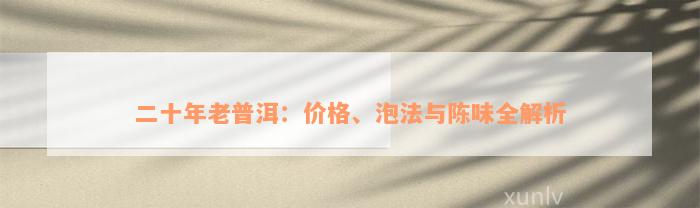 二十年老普洱：价格、泡法与陈味全解析

xunlv